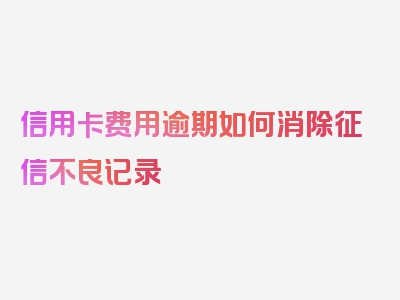 信用卡费用逾期如何消除征信不良记录